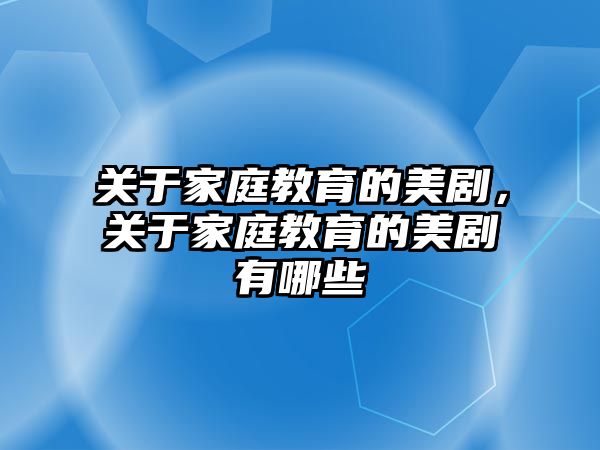 关于家庭教育的美剧，关于家庭教育的美剧有哪些